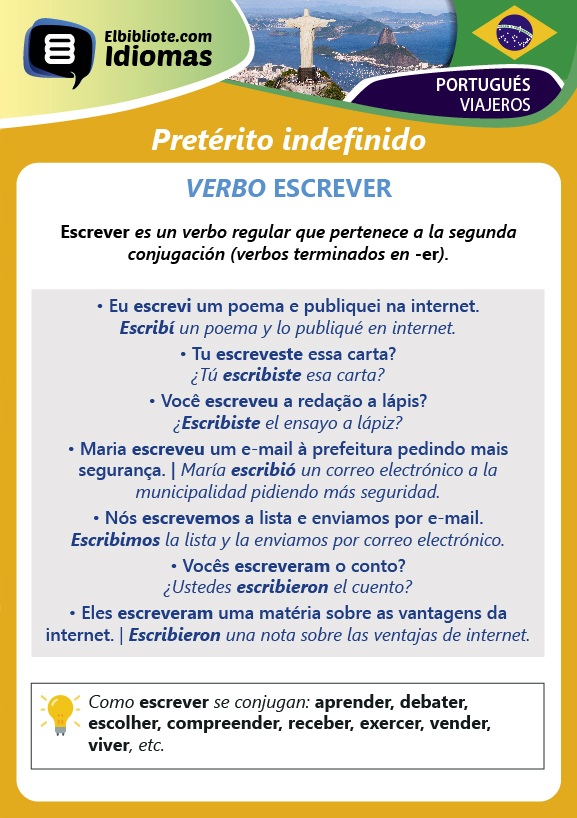 Elbibliote.com
Idiomas

PORTUGUÉS
VIAJEROS

Pretérito indefinido

VERBO ESCREVER

Escrever es un verbo regular que pertenece a la segunda conjugación (verbos terminados en -er).

• Eu escrevi um poema e publiquei na internet.
Escribí un poema y lo publiqué en internet.

• Tu escreveste essa carta?
¿Tú escribiste esa carta?

• Você escreveu a redação a lápis?
¿Escribiste el ensayo a lápiz?

• Maria escreveu um e-mail à prefeitura pedindo mais segurança. | María escribió un correo electrónico a la municipalidad pidiendo más seguridad.

• Nós escrevemos a lista e enviamos por e-mail.
Escribimos la lista y la enviamos por correo electrónico.

• Vocês escreveram o conto?
¿Ustedes escribieron el cuento?

• Eles escreveram uma matéria sobre as vantagens da internet. | Escribieron una nota sobre las ventajas de internet.

Como escrever se conjugan: aprender, debater, escolher, compreender, receber, exercer, vender, viver, etc.